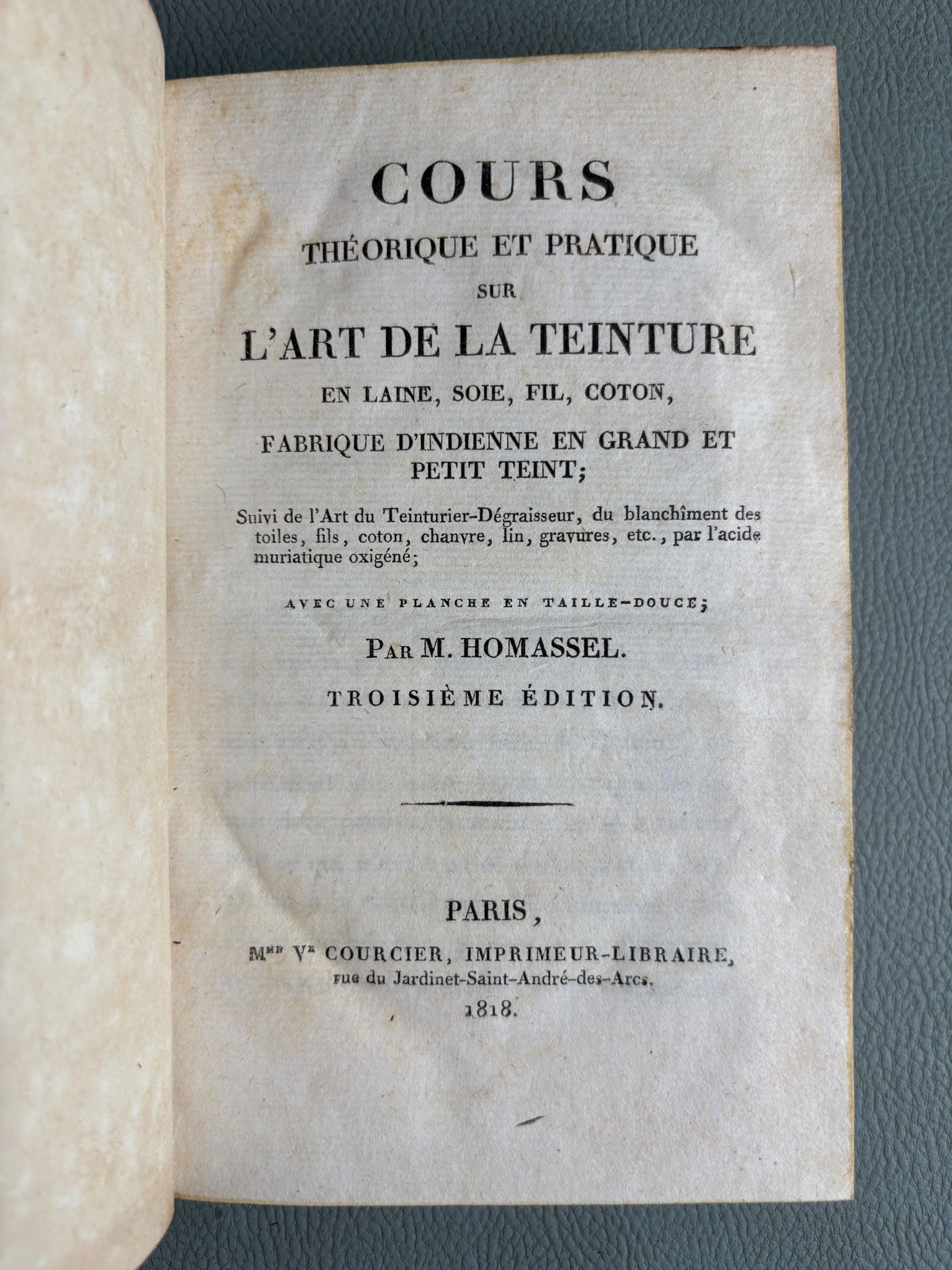 COURS
THÉORIQUE ET PRATIQUE
SUR
L'ART DE LA TEINTURE
EN LAINE, SOIE, FIL, COTON,
FABRIQUE D'INDIENNE EN GRAND ET PETIT TEINT;

Suivi de l'Art du Teinturier-Dégraisseur, du blanchîment des toiles, fils, coton, chanvre, lin, gravures, etc., par l'acide muriatique oxigéné;

AVEC UNE PLANCHE EN TAILLE-DOUCE;

PAR M. HOMASSEL.

TROISIÈME ÉDITION.

PARIS,
Mme Ve COURCIER, IMPRIMEUR-LIBRAIRE,
rue du Jardinet-Saint-André-des-Arcs.
1818.